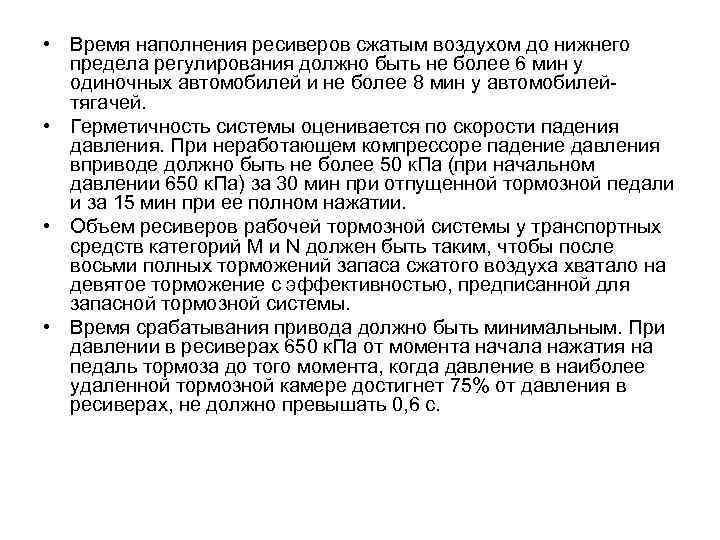 • Время наполнения ресиверов сжатым воздухом до нижнего предела регулирования должно быть не более 6 мин у одиночных автомобилей и не более 8 мин у автомобилей-тягачей.

• Герметичность системы оценивается по скорости падения давления. При неработающем компрессоре падение давления вприводе должно быть не более 50 кПа (при начальном давлении 650 кПа) за 30 мин при отпущенной тормозной педали и за 15 мин при ее полном нажатии.

• Объем ресиверов рабочей тормозной системы у транспортных средств категорий M и N должен быть таким, чтобы после восьми полных торможений запаса сжатого воздуха хватало на девятое торможение с эффективностью, предписанной для запасной тормозной системы.

• Время срабатывания привода должно быть минимальным. При давлении в ресиверах 650 кПа от момента начала нажатия на педаль тормоза до того момента, когда давление в наиболее удаленной тормозной камере достигнет 75% от давления в ресиверах, не должно превышать 0,6 с.